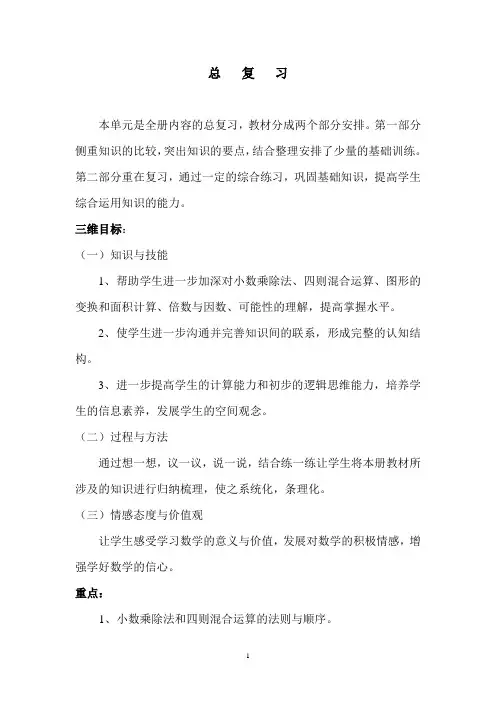 总 复 习

本单元是全册内容的总复习，教材分成两个部分安排。第一部分侧重知识的比较，突出知识的要点，结合整理安排了少量的基础训练。第二部分重在复习，通过一定的综合练习，巩固基础知识，提高学生综合运用知识的能力。

三维目标：

（一）知识与技能

1、帮助学生进一步加深对小数乘除法、四则混合运算、图形的变换和面积计算、倍数与因数、可能性的理解，提高掌握水平。

2、使学生进一步沟通并完善知识间的联系，形成完整的认知结构。

3、进一步提高学生的计算能力和初步的逻辑思维能力，培养学生的信息素养，发展学生的空间观念。

（二）过程与方法

通过想一想，议一议，说一说，结合练一练让学生将本册教材所涉及的知识进行归纳梳理，使之系统化，条理化。

（三）情感态度与价值观

让学生感受学习数学的意义与价值，发展对数学的积极情感，增强学好数学的信心。

重点：

1、小数乘除法和四则混合运算的法则与顺序。

1